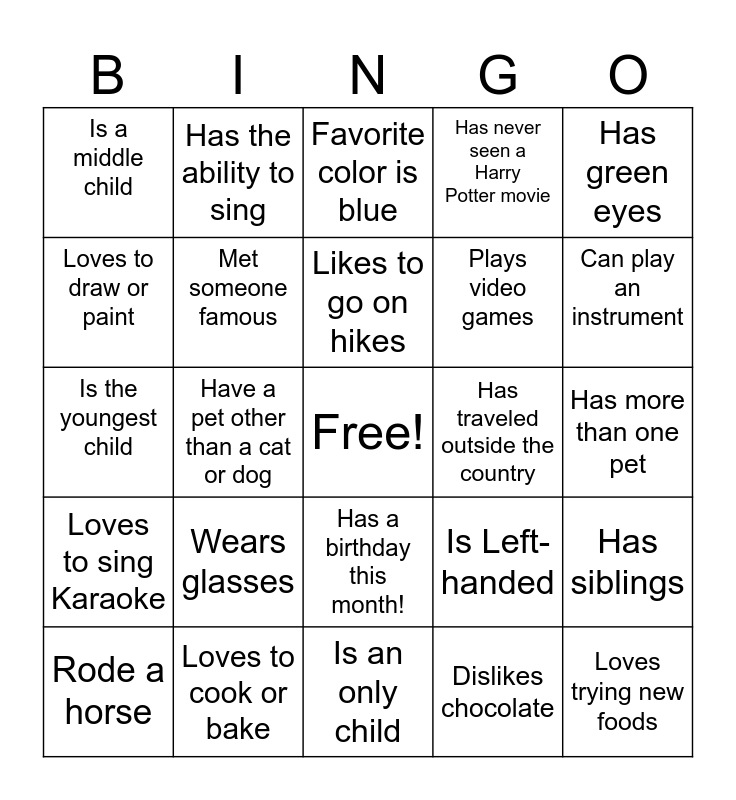 | B | I | N | G | O |
|---|---|---|---|---|
| Is a middle child | Has the ability to sing | Favorite color is blue | Has never seen a Harry Potter movie | Has green eyes |
| Loves to draw or paint | Met someone famous | Likes to go on hikes | Plays video games | Can play an instrument |
| Is the youngest child | Have a pet other than a cat or dog | Free! | Has traveled outside the country | Has more than one pet |
| Loves to sing Karaoke | Wears glasses | Has a birthday this month! | Is Left-handed | Has siblings |
| Rode a horse | Loves to cook or bake | Is an only child | Dislikes chocolate | Loves trying new foods |